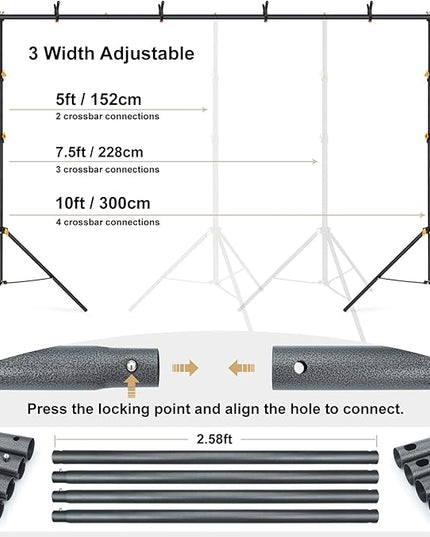 3 Width Adjustable

5ft / 152cm
2 crossbar connections

7.5ft / 228cm
3 crossbar connections

10ft / 300cm
4 crossbar connections

Press the locking point and align the hole to connect.

2.58ft